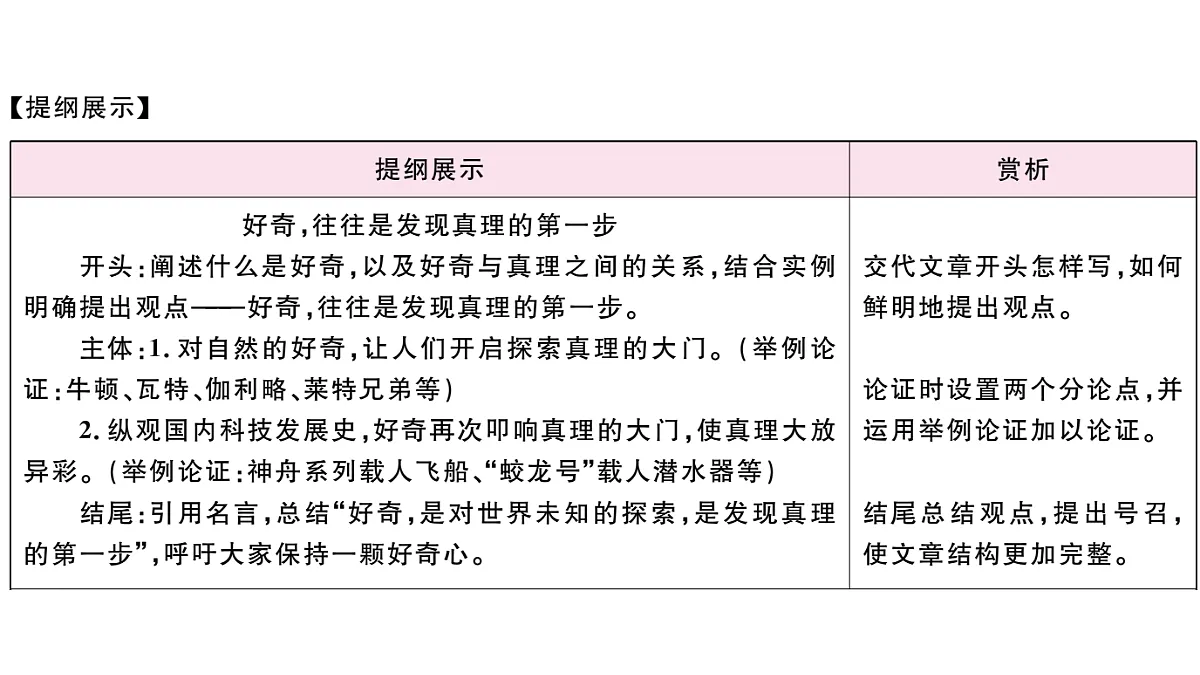 【提纲展示】

| 提纲展示 | 赏析 |
|---|---|
| 好奇，往往是发现真理的第一步<br>开头：阐述什么是好奇，以及好奇与真理之间的关系，结合实例明确提出观点——好奇，往往是发现真理的第一步。<br>主体：1. 对自然的好奇，让人们开启探索真理的大门。（举例论证：牛顿、瓦特、伽利略、莱特兄弟等）<br>2. 纵观国内科技发展史，好奇再次叩响真理的大门，使真理大放异彩。（举例论证：神舟系列载人飞船、“蛟龙号”载人潜水器等）<br>结尾：引用名言，总结“好奇，是对世界未知的探索，是发现真理的第一步”，呼吁大家保持一颗好奇心。 | 交代文章开头怎样写，如何鲜明地提出观点。<br>论证时设置两个分论点，并运用举例论证加以论证。<br>结尾总结观点，提出号召，使文章结构更加完整。 |